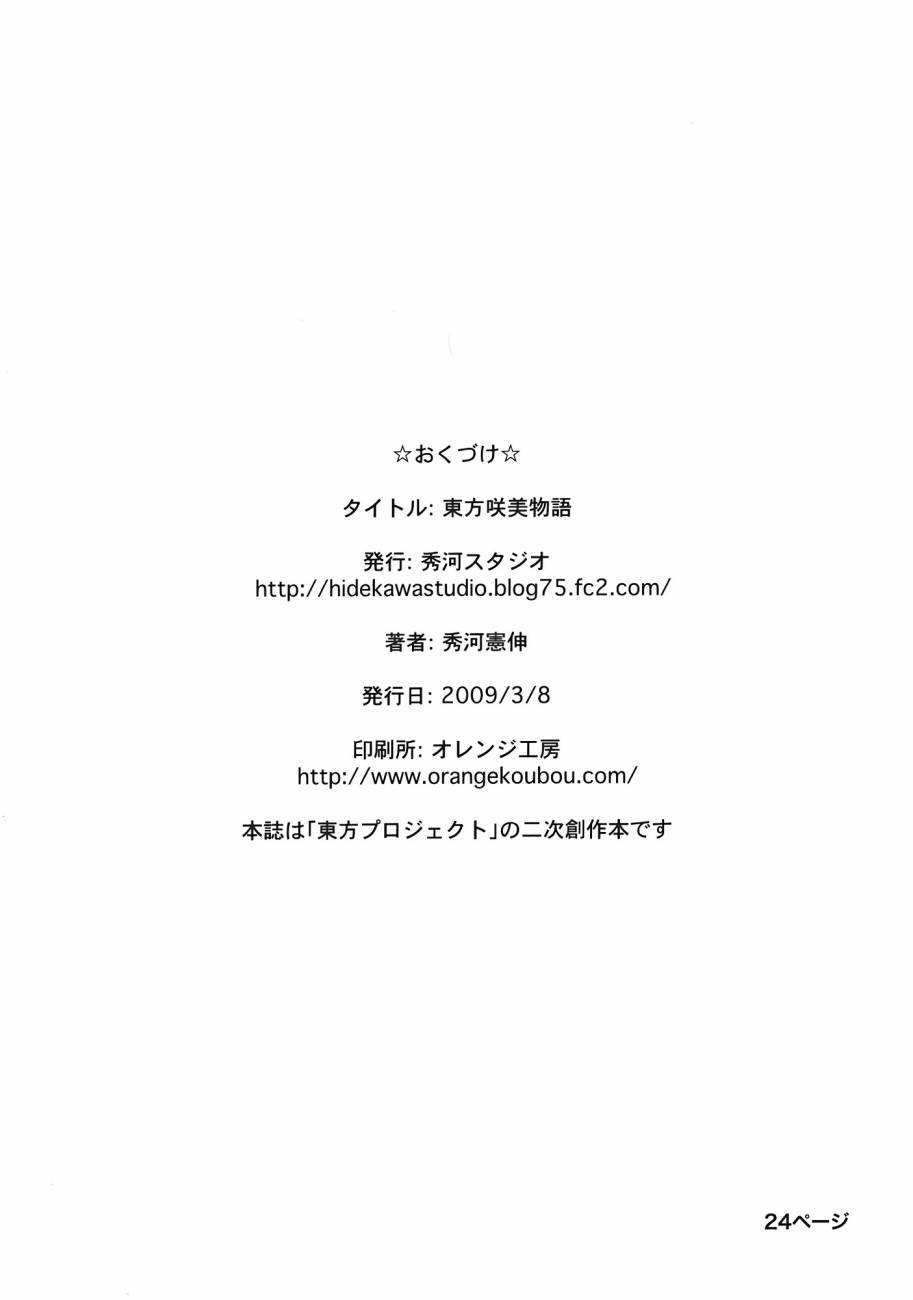 ☆おくづけ☆

タイトル: 東方咲美物語

発行: 秀河スタジオ
http://hidekawastudio.blog75.fc2.com/

著者: 秀河憲伸

発行日: 2009/3/8

印刷所: オレンジ工房
http://www.orangekoubou.com/

本誌は「東方プロジェクト」の二次創作本です

24ページ